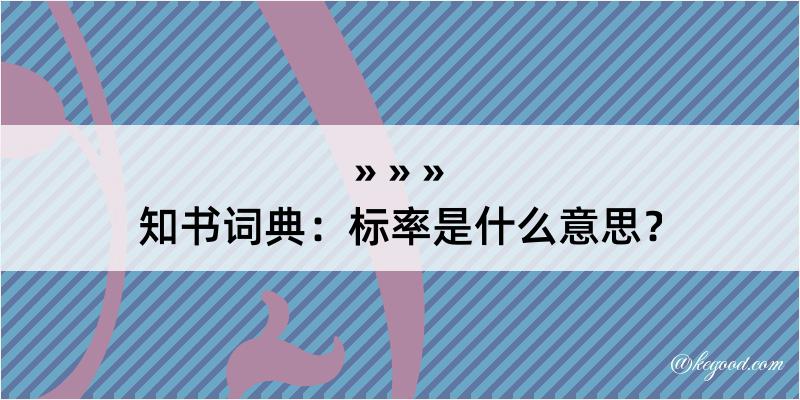 » » »
知书词典：标率是什么意思？

@kegood.com